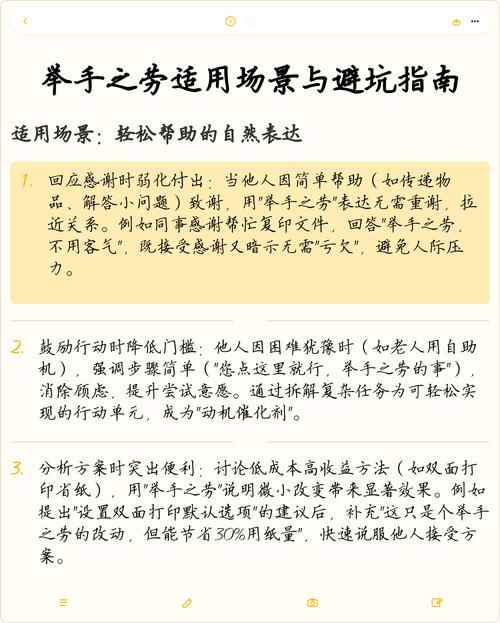 举手之劳适用场景与避坑指南

适用场景：轻松帮助的自然表达

1. 回应感谢时弱化付出：当他人因简单帮助（如传递物品、解答小问题）致谢，用"举手之劳"表达无需重谢，拉近关系。例如同事感谢帮忙复印文件，回答"举手之劳，不用客气"，既接受感谢又暗示无需"亏欠"，避免人际压力。

2. 鼓励行动时降低门槛：他人因困难犹豫时（如老人用自助机），强调步骤简单（"您点这里就行，举手之劳的事"），消除顾虑，提升尝试意愿。通过拆解复杂任务为可轻松实现的行动单元，成为"动机催化剂"。

3. 分析方案时突出便利：讨论低成本高收益方法（如双面打印省纸），用"举手之劳"说明微小改变带来显著效果。例如提出"设置双面打印默认选项"的建议后，补充"这只是个举手之劳的改动，但能节省30%用纸量"，快速说服他人接受方案。